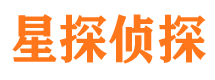 星探侦探